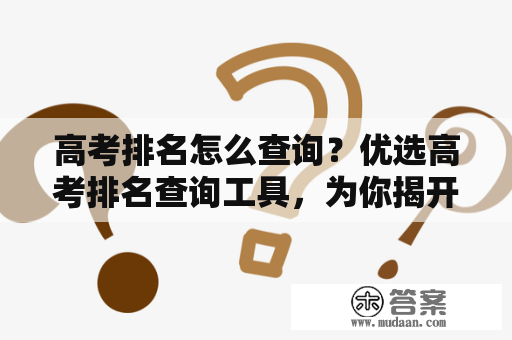 高考排名怎么查询？优选高考排名查询工具，为你揭开

木 答案
www.mudaan.com